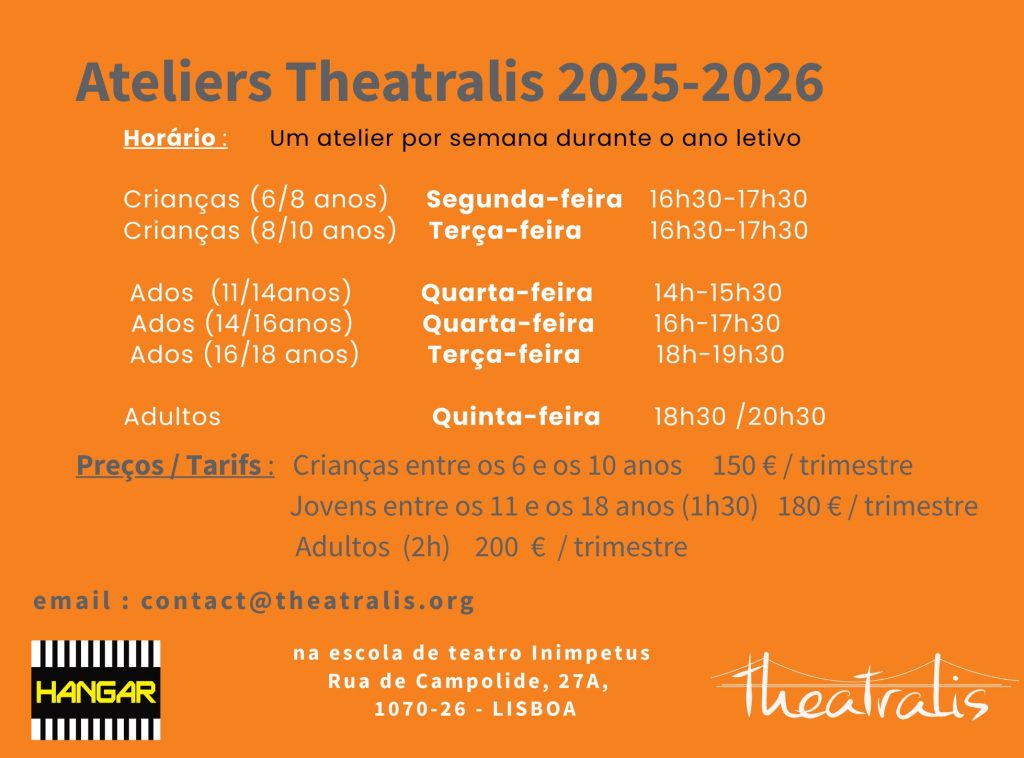 Ateliers Theatralis 2025-2026

Horário : Um atelier por semana durante o ano letivo

Crianças (6/8 anos) Segunda-feira 16h30-17h30
Crianças (8/10 anos) Terça-feira 16h30-17h30

Ados (11/14anos) Quarta-feira 14h-15h30
Ados (14/16anos) Quarta-feira 16h-17h30
Ados (16/18 anos) Terça-feira 18h-19h30

Adultos Quinta-feira 18h30 /20h30

Preços / Tarifs : Crianças entre os 6 e os 10 anos 150 € / trimestre
Jovens entre os 11 e os 18 anos (1h30) 180 € / trimestre
Adultos (2h) 200 € / trimestre

email : contact@theatralis.org

HANGAR

na escola de teatro Inimpetus
Rua de Campolide, 27A,
1070-26 - LISBOA

Theatralis